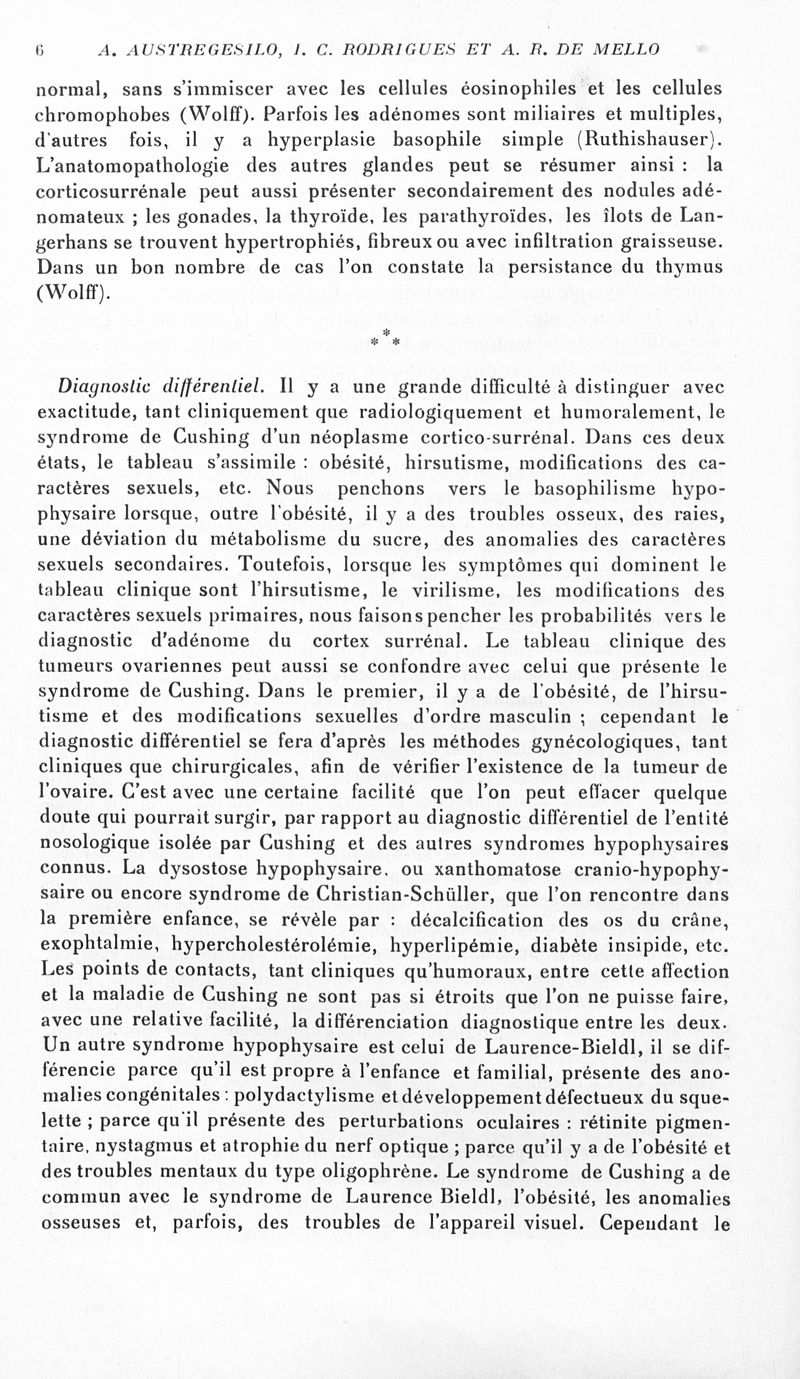 6 A. AUSTREGESILO, I. C. RODRIGUES ET A. R. DE MELLO

normal, sans s'immiscer avec les cellules éosinophiles et les cellules chromophobes (Wolff). Parfois les adénomes sont miliaires et multiples, d'autres fois, il y a hyperplasie basophile simple (Ruthishauser). L'anatomopathologie des autres glandes peut se résumer ainsi : la corticosurrénale peut aussi présenter secondairement des nodules adénomateux ; les gonades, la thyroïde, les parathyroïdes, les îlots de Langerhans se trouvent hypertrophiés, fibreux ou avec infiltration graisseuse. Dans un bon nombre de cas l'on constate la persistance du thymus (Wolff).

* * *

Diagnostic différentiel. Il y a une grande difficulté à distinguer avec exactitude, tant cliniquement que radiologiquement et humoralement, le syndrome de Cushing d'un néoplasme cortico-surrénal. Dans ces deux états, le tableau s'assimile : obésité, hirsutisme, modifications des caractères sexuels, etc. Nous penchons vers le basophilisme hypophysaire lorsque, outre l'obésité, il y a des troubles osseux, des raies, une déviation du métabolisme du sucre, des anomalies des caractères sexuels secondaires. Toutefois, lorsque les symptômes qui dominent le tableau clinique sont l'hirsutisme, le virilisme, les modifications des caractères sexuels primaires, nous faisons pencher les probabilités vers le diagnostic d'adénome du cortex surrénal. Le tableau clinique des tumeurs ovariennes peut aussi se confondre avec celui que présente le syndrome de Cushing. Dans le premier, il y a de l'obésité, de l'hirsutisme et des modifications sexuelles d'ordre masculin ; cependant le diagnostic différentiel se fera d'après les méthodes gynécologiques, tant cliniques que chirurgicales, afin de vérifier l'existence de la tumeur de l'ovaire. C'est avec une certaine facilité que l'on peut effacer quelque doute qui pourrait surgir, par rapport au diagnostic différentiel de l'entité nosologique isolée par Cushing et des autres syndromes hypophysaires connus. La dysostose hypophysaire, ou xanthomatose cranio-hypophysaire ou encore syndrome de Christian-Schüller, que l'on rencontre dans la première enfance, se révèle par : décalcification des os du crâne, exophtalmie, hypercholestérolémie, hyperlipémie, diabète insipide, etc. Les points de contacts, tant cliniques qu'humoraux, entre cette affection et la maladie de Cushing ne sont pas si étroits que l'on ne puisse faire, avec une relative facilité, la différenciation diagnostique entre les deux. Un autre syndrome hypophysaire est celui de Laurence-Bieldl, il se différencie parce qu'il est propre à l'enfance et familial, présente des anomalies congénitales : polydactylisme et développement défectueux du squelette ; parce qu'il présente des perturbations oculaires : rétinite pigmentaire, nystagmus et atrophie du nerf optique ; parce qu'il y a de l'obésité et des troubles mentaux du type oligophrène. Le syndrome de Cushing a de commun avec le syndrome de Laurence Bieldl, l'obésité, les anomalies osseuses et, parfois, des troubles de l'appareil visuel. Cependant le